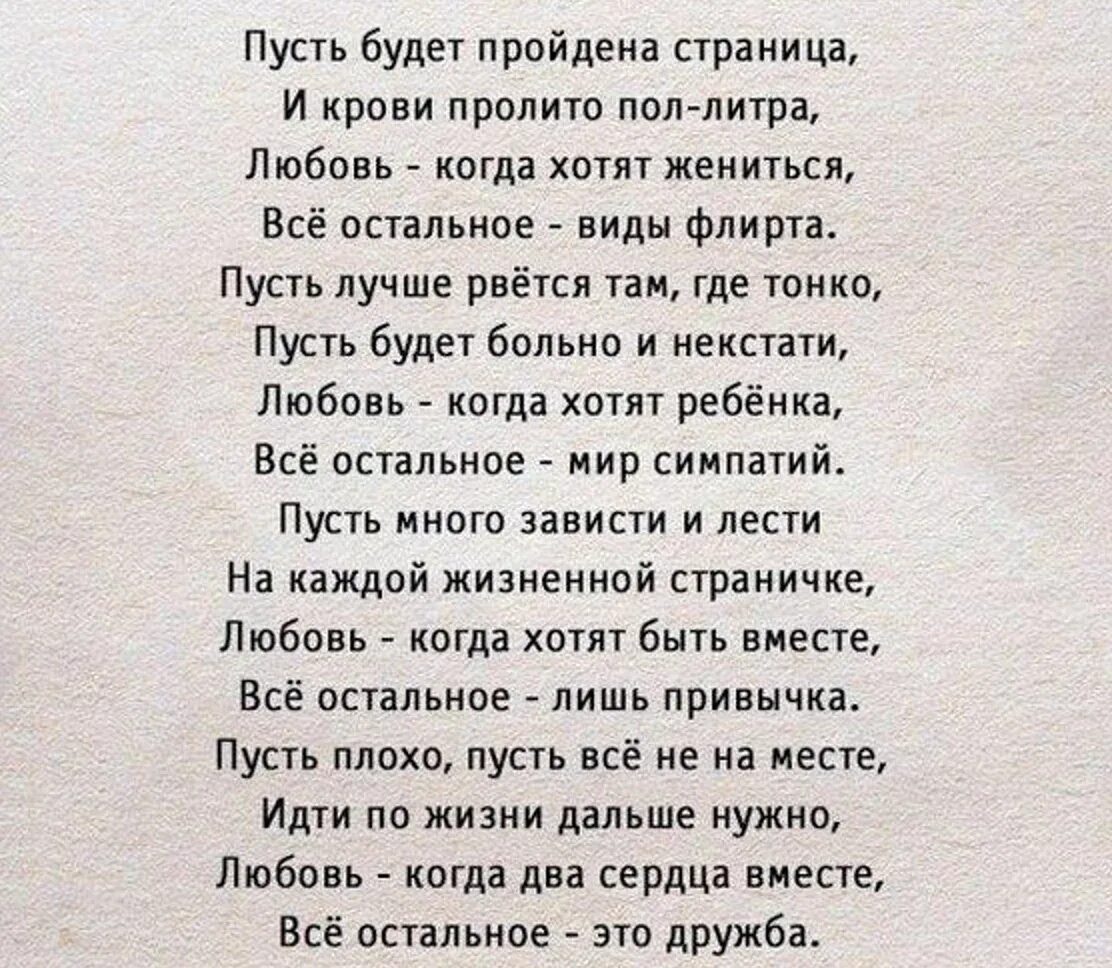 Пусть будет пройдена страница,
И крови пролито пол-литра,
Любовь - когда хотят жениться,
Всё остальное - виды флирта.
Пусть лучше рвётся там, где тонко,
Пусть будет больно и некстати,
Любовь - когда хотят ребёнка,
Всё остальное - мир симпатий.
Пусть много зависти и лести
На каждой жизненной страничке,
Любовь - когда хотят быть вместе,
Всё остальное - лишь привычка.
Пусть плохо, пусть всё не на месте,
Идти по жизни дальше нужно,
Любовь - когда два сердца вместе,
Всё остальное - это дружба.